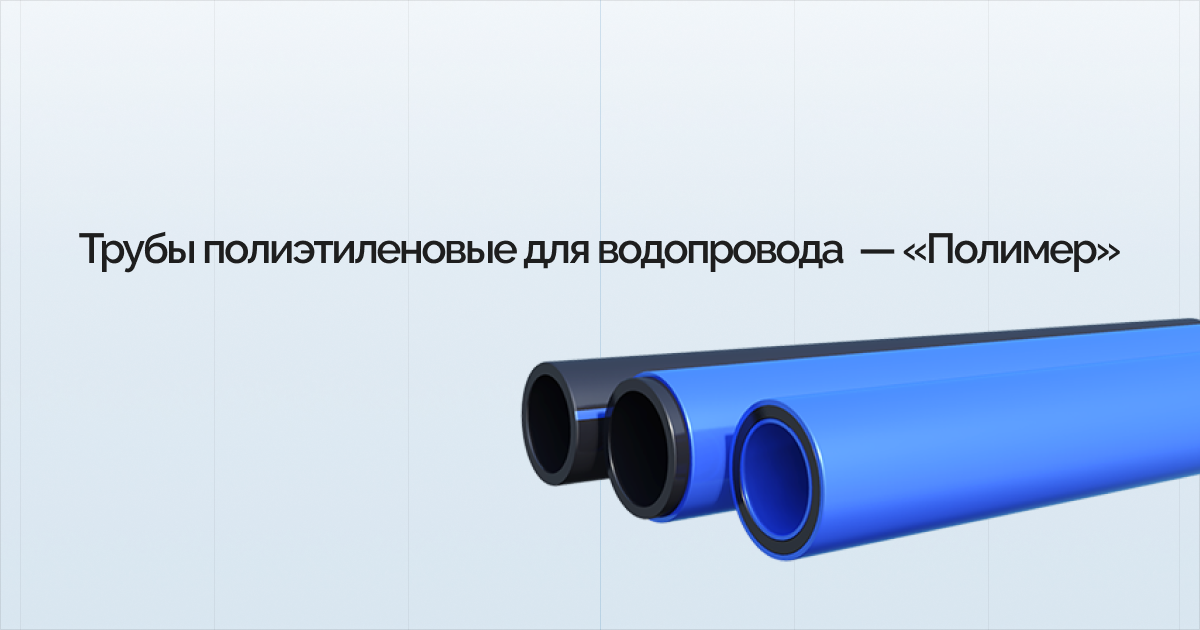 Трубы полиэтиленовые для водопровода — «Полимер»